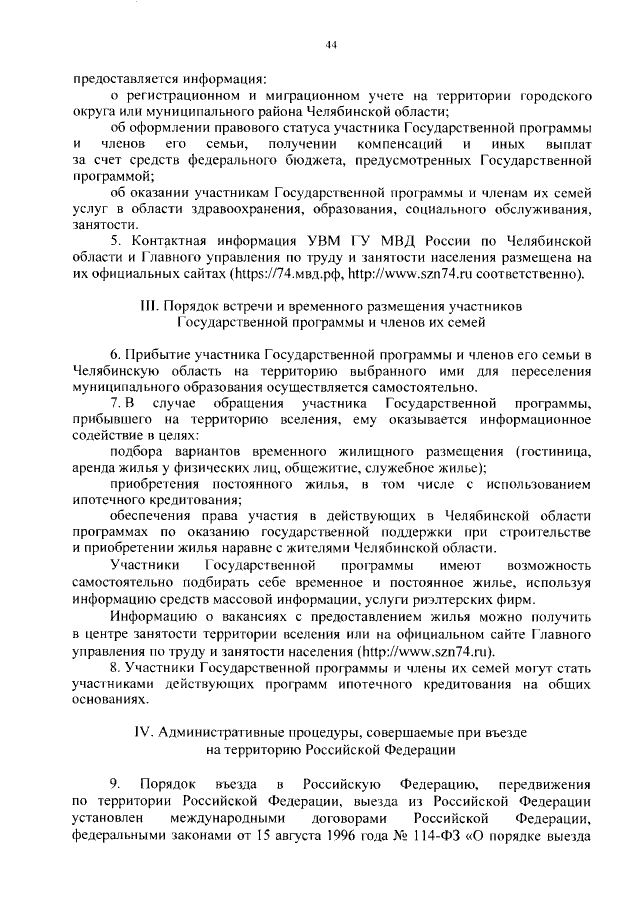 44

предоставляется информация:

о регистрационном и миграционном учете на территории городского округа или муниципального района Челябинской области;

об оформлении правового статуса участника Государственной программы и членов его семьи, получении компенсаций и иных выплат за счет средств федерального бюджета, предусмотренных Государственной программой;

об оказании участникам Государственной программы и членам их семей услуг в области здравоохранения, образования, социального обслуживания, занятости.

5. Контактная информация УВМ ГУ МВД России по Челябинской области и Главного управления по труду и занятости населения размещена на их официальных сайтах (https://74.мвд.рф, http://www.szn74.ru соответственно).

III. Порядок встречи и временного размещения участников Государственной программы и членов их семей

6. Прибытие участника Государственной программы и членов его семьи в Челябинскую область на территорию выбранного ими для переселения муниципального образования осуществляется самостоятельно.

7. В случае обращения участника Государственной программы, прибывшего на территорию вселения, ему оказывается информационное содействие в целях:

подбора вариантов временного жилищного размещения (гостиница, аренда жилья у физических лиц, общежитие, служебное жилье);

приобретения постоянного жилья, в том числе с использованием ипотечного кредитования;

обеспечения права участия в действующих в Челябинской области программах по оказанию государственной поддержки при строительстве и приобретении жилья наравне с жителями Челябинской области.

Участники Государственной программы имеют возможность самостоятельно подбирать себе временное и постоянное жилье, используя информацию средств массовой информации, услуги риэлтерских фирм.

Информацию о вакансиях с предоставлением жилья можно получить в центре занятости территории вселения или на официальном сайте Главного управления по труду и занятости населения (http://www.szn74.ru).

8. Участники Государственной программы и члены их семей могут стать участниками действующих программ ипотечного кредитования на общих основаниях.

IV. Административные процедуры, совершаемые при въезде на территорию Российской Федерации

9. Порядок въезда в Российскую Федерацию, передвижения по территории Российской Федерации, выезда из Российской Федерации установлен международными договорами Российской Федерации, федеральными законами от 15 августа 1996 года № 114-ФЗ «О порядке выезда